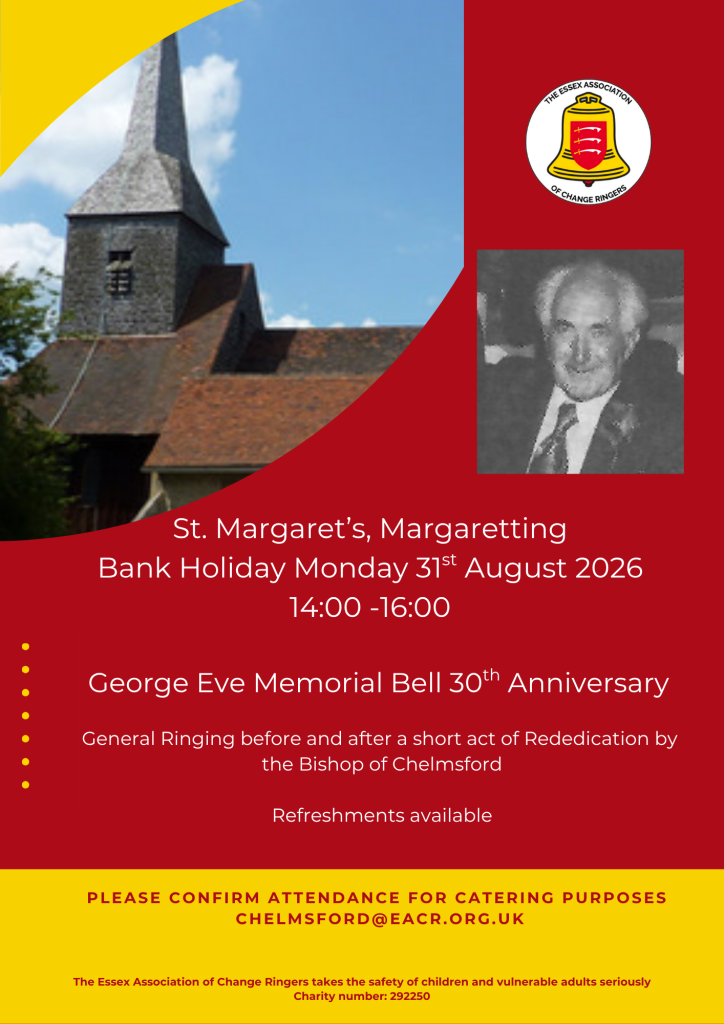 THE ESSEX ASSOCIATION OF CHANGE RINGERS

St. Margaret's, Margaretting
Bank Holiday Monday 31$^{st}$ August 2026
14:00 -16:00

George Eve Memorial Bell 30$^{th}$ Anniversary

General Ringing before and after a short act of Rededication by the Bishop of Chelmsford

Refreshments available

PLEASE CONFIRM ATTENDANCE FOR CATERING PURPOSES
CHELMSFORD@EACR.ORG.UK

The Essex Association of Change Ringers takes the safety of children and vulnerable adults seriously
Charity number: 292250